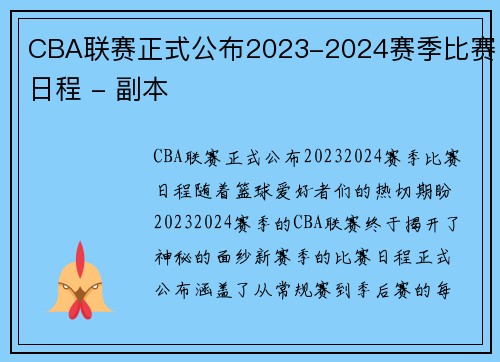 CBA联赛正式公布2023-2024赛季比赛日程 - 副本

CBA联赛正式公布20232024赛季比赛日程随着篮球爱好者们的热切期盼20232024赛季的CBA联赛终于揭开了神秘的面纱新赛季的比赛日程正式公布涵盖了从常规赛到季后赛的每